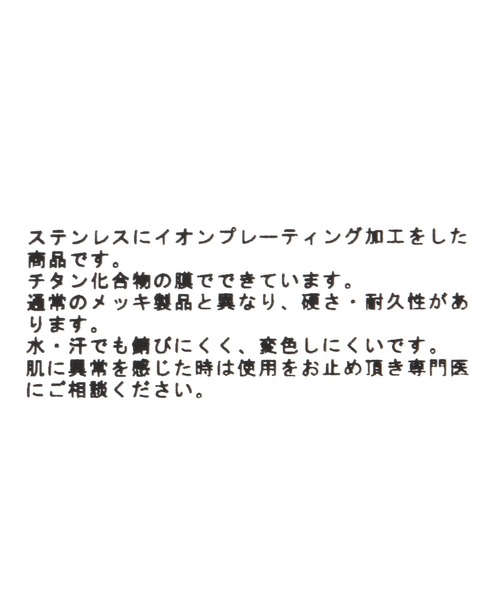 ステンレスにイオンプレーティング加工をした商品です。
チタン化合物の膜でできています。
通常のメッキ製品と異なり、硬さ・耐久性があります。
水・汗でも錆びにくく、変色しにくいです。
肌に異常を感じた時は使用をお止め頂き専門医にご相談ください。